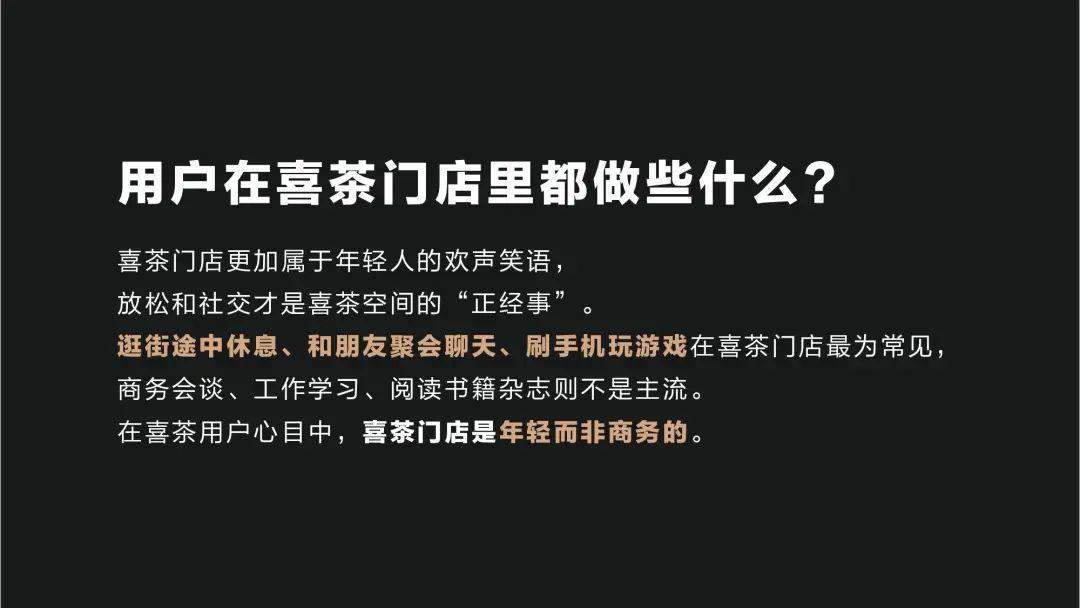 用户在喜茶门店里都做些什么？

喜茶门店更加属于年轻人的欢声笑语，
放松和社交才是喜茶空间的“正经事”。
逛街途中休息、和朋友聚会聊天、刷手机玩游戏在喜茶门店最为常见，
商务会谈、工作学习、阅读书籍杂志则不是主流。
在喜茶用户心目中，喜茶门店是年轻而非商务的。